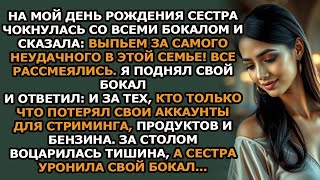 НА МОЙ ДЕНЬ РОЖДЕНИЯ СЕСТРА ЧОКНУЛАСЬ СО ВСЕМИ БОКАЛОМ И СКАЗАЛА: ВЫПЬЕМ ЗА САМОГО НЕУДАЧНОГО В ЭТОЙ СЕМЬЕ! ВСЕ РАССМЕЯЛИСЬ. Я ПОДНЯЛ СВОЙ БОКАЛ
И ОТВЕТИЛ: И ЗА ТЕХ, КТО ТОЛЬКО ЧТО ПОТЕРЯЛ СВОИ АККАУНТЫ ДЛЯ СТРИМИНГА, ПРОДУКТОВ И БЕНЗИНА. ЗА СТОЛОМ ВОЦАРИЛАСЬ ТИШИНА, А СЕСТРА УРОНИЛА СВОЙ БОКАЛ...